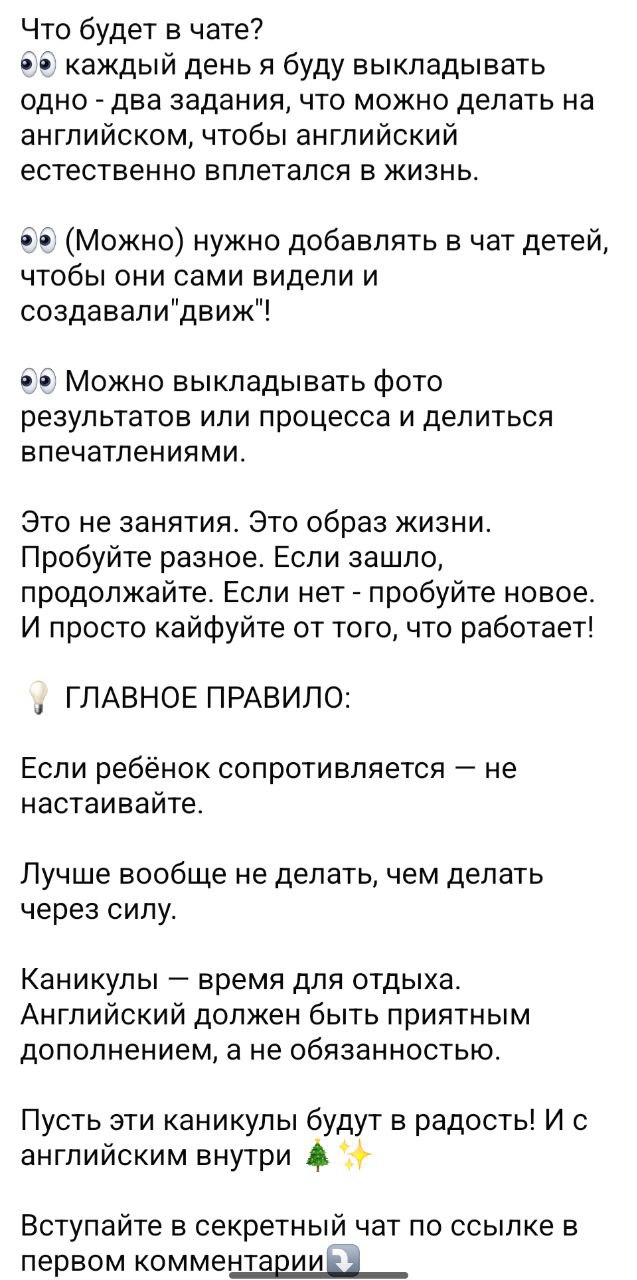 Что будет в чате?
👀 каждый день я буду выкладывать одно - два задания, что можно делать на английском, чтобы английский естественно вплетался в жизнь.

👀 (Можно) нужно добавлять в чат детей, чтобы они сами видели и создавали"движ"!

👀 Можно выкладывать фото результатов или процесса и делиться впечатлениями.

Это не занятия. Это образ жизни. Пробуйте разное. Если зашло, продолжайте. Если нет - пробуйте новое. И просто кайфуйте от того, что работает!

💡 ГЛАВНОЕ ПРАВИЛО:

Если ребёнок сопротивляется — не настаивайте.

Лучше вообще не делать, чем делать через силу.

Каникулы — время для отдыха. Английский должен быть приятным дополнением, а не обязанностью.

Пусть эти каникулы будут в радость! И с английским внутри 🎄✨

Вступайте в секретный чат по ссылке в первом комментарии⤵️